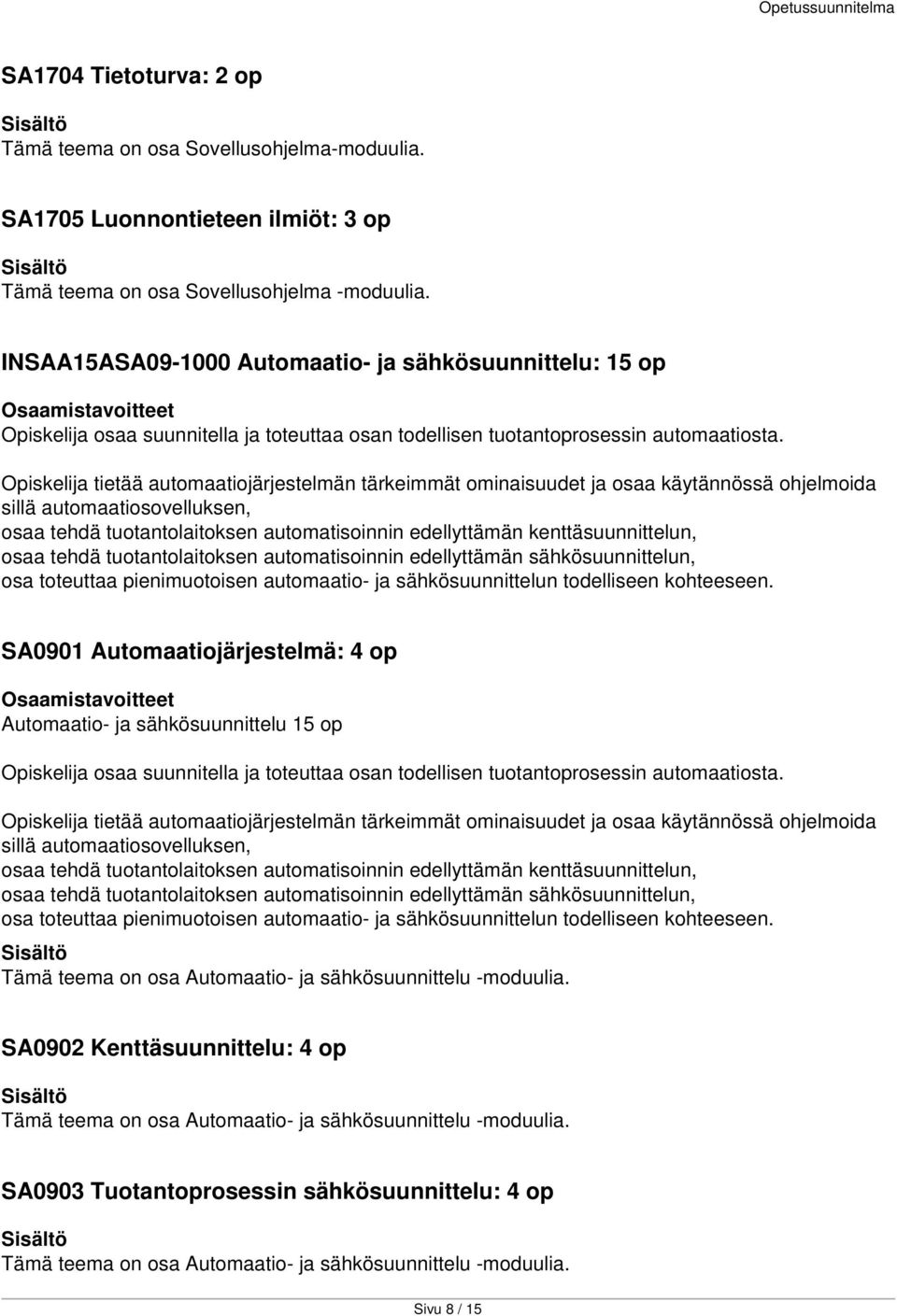 Opetussuunnitelma

SA1704 Tietoturva: 2 op

Sisältö
Tämä teema on osa Sovellusohjelma-moduulia.

SA1705 Luonnontieteen ilmiöt: 3 op

Sisältö
Tämä teema on osa Sovellusohjelma -moduulia.

INSAA15ASA09-1000 Automaatio- ja sähkösuunnittelu: 15 op

Osaamistavoitteet
Opiskelija osaa suunnitella ja toteuttaa osan todellisen tuotantoprosessin automaatiosta.

Opiskelija tietää automaatiojärjestelmän tärkeimmät ominaisuudet ja osaa käytännössä ohjelmoida sillä automaatiosovelluksen,
osaa tehdä tuotantolaitoksen automatisoinnin edellyttämän kenttäsuunnittelun,
osaa tehdä tuotantolaitoksen automatisoinnin edellyttämän sähkösuunnittelun,
osa toteuttaa pienimuotoisen automaatio- ja sähkösuunnittelun todelliseen kohteeseen.

SA0901 Automaatiojärjestelmä: 4 op

Osaamistavoitteet
Automaatio- ja sähkösuunnittelu 15 op

Opiskelija osaa suunnitella ja toteuttaa osan todellisen tuotantoprosessin automaatiosta.

Opiskelija tietää automaatiojärjestelmän tärkeimmät ominaisuudet ja osaa käytännössä ohjelmoida sillä automaatiosovelluksen,
osaa tehdä tuotantolaitoksen automatisoinnin edellyttämän kenttäsuunnittelun,
osaa tehdä tuotantolaitoksen automatisoinnin edellyttämän sähkösuunnittelun,
osa toteuttaa pienimuotoisen automaatio- ja sähkösuunnittelun todelliseen kohteeseen.
Sisältö
Tämä teema on osa Automaatio- ja sähkösuunnittelu -moduulia.

SA0902 Kenttäsuunnittelu: 4 op

Sisältö
Tämä teema on osa Automaatio- ja sähkösuunnittelu -moduulia.

SA0903 Tuotantoprosessin sähkösuunnittelu: 4 op

Sisältö
Tämä teema on osa Automaatio- ja sähkösuunnittelu -moduulia.

Sivu 8 / 15